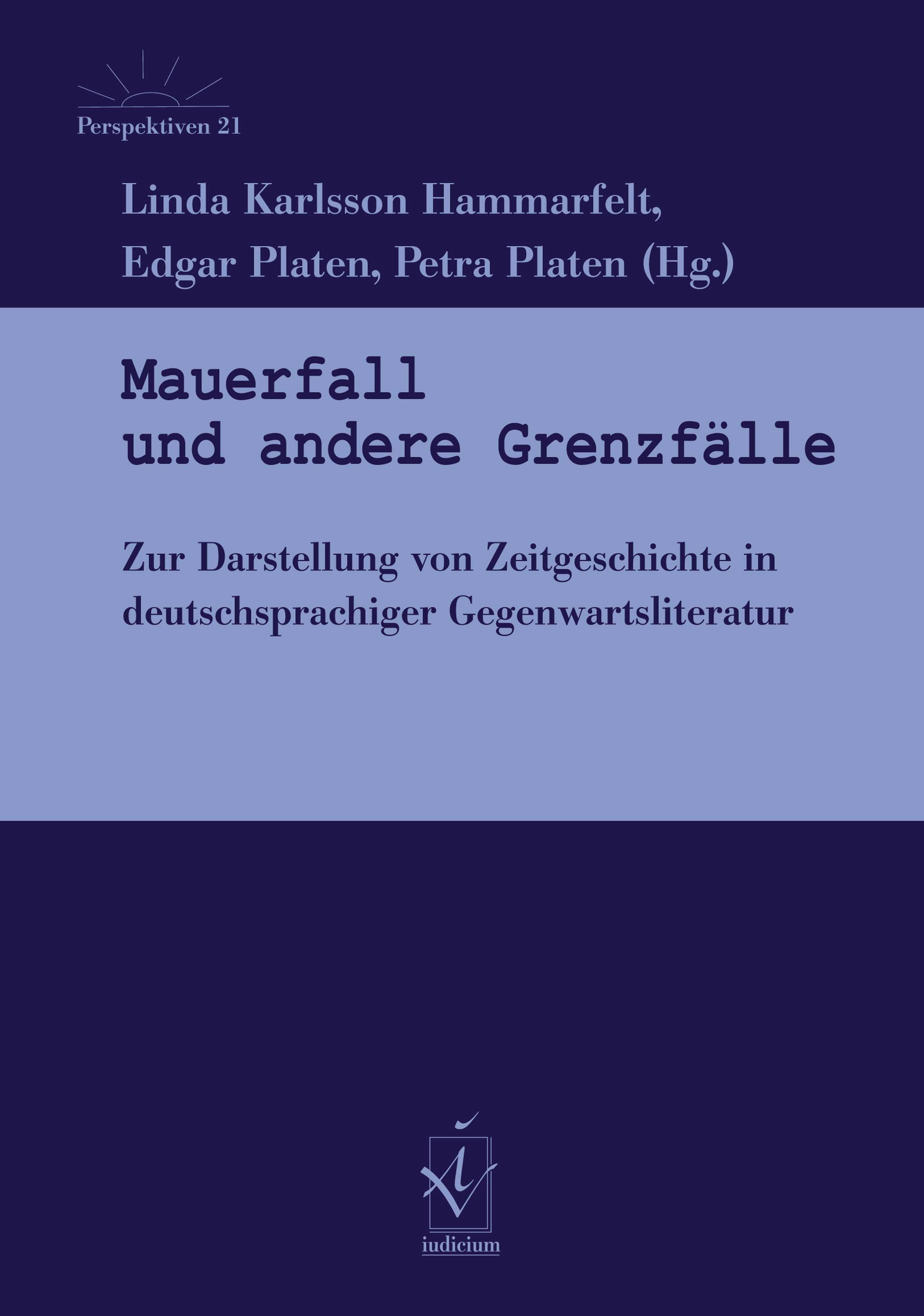 Perspektiven 21

Linda Karlsson Hammarfelt,
Edgar Platen, Petra Platen (Hg.)

Mauerfall
und andere Grenzfälle

Zur Darstellung von Zeitgeschichte in deutschsprachiger Gegenwartsliteratur

iudicium